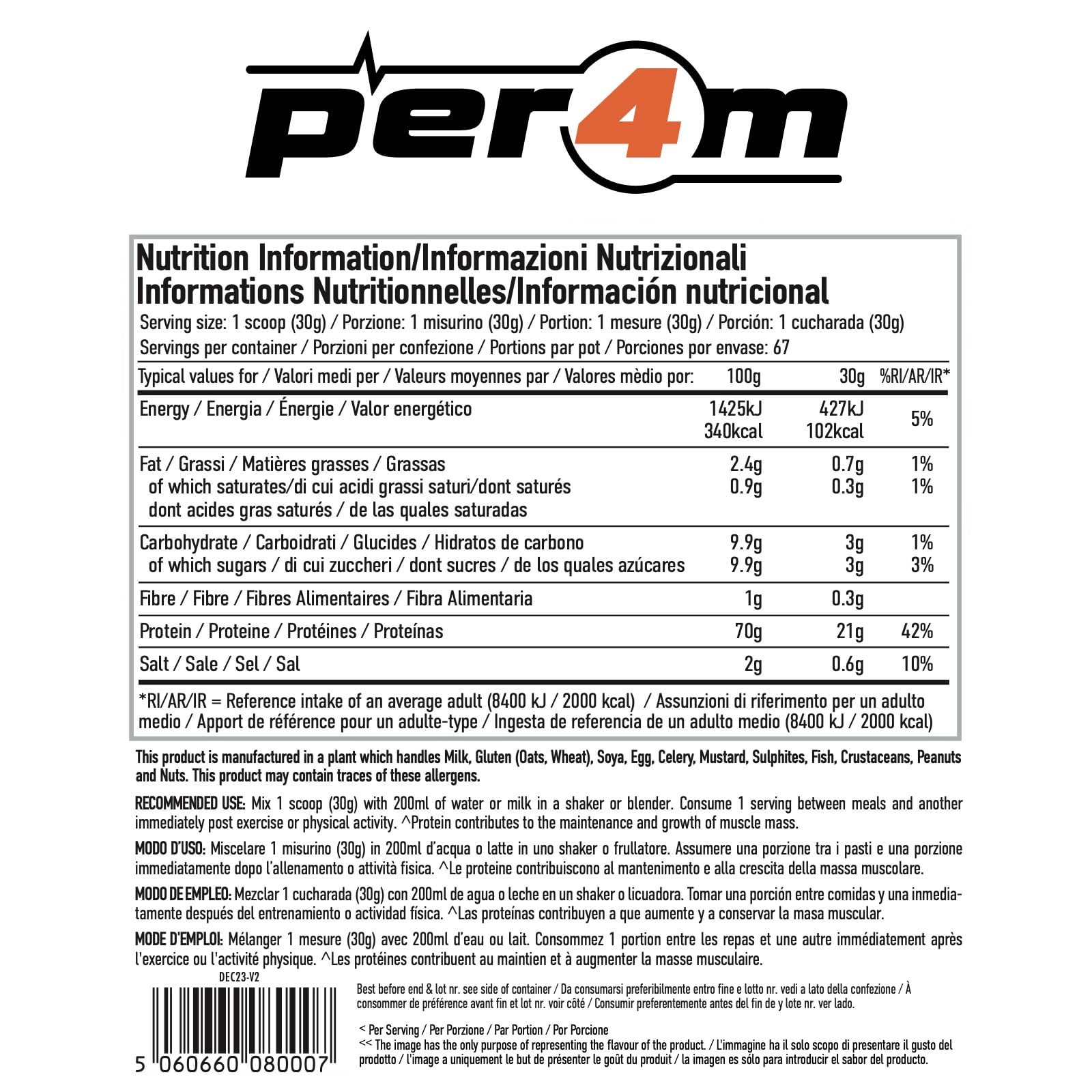 per4m

Nutrition Information/Informazioni Nutrizionali
Informations Nutritionnelles/Información nutricional

Serving size: 1 scoop (30g) / Porzione: 1 misurino (30g) / Portion: 1 mesure (30g) / Porción: 1 cucharada (30g)
Servings per container / Porzioni per confezione / Portions par pot / Porciones por envase: 67

| Typical values for / Valori medi per / Valeurs moyennes par / Valores mèdio por: | 100g | 30g | %RI/AR/IR* |
|---|---|---|---|
| Energy / Energia / Énergie / Valor energético | 1425kJ 340kcal | 427kJ 102kcal | 5% |
| Fat / Grassi / Matières grasses / Grassas | 2.4g | 0.7g | 1% |
| of which saturates/di cui acidi grassi saturi/dont saturés dont acides gras saturés / de las quales saturadas | 0.9g | 0.3g | 1% |
| Carbohydrate / Carboidrati / Glucides / Hidratos de carbono | 9.9g | 3g | 1% |
| of which sugars / di cui zuccheri / dont sucres / de los quales azúcares | 9.9g | 3g | 3% |
| Fibre / Fibre / Fibres Alimentaires / Fibra Alimentaria | 1g | 0.3g | |
| Protein / Proteine / Protéines / Proteínas | 70g | 21g | 42% |
| Salt / Sale / Sel / Sal | 2g | 0.6g | 10% |

*RI/AR/IR = Reference intake of an average adult (8400 kJ / 2000 kcal) / Assunzioni di riferimento per un adulto medio / Apport de référence pour un adulte-type / Ingesta de referencia de un adulto medio (8400 kJ / 2000 kcal)

This product is manufactured in a plant which handles Milk, Gluten (Oats, Wheat), Soya, Egg, Celery, Mustard, Sulphites, Fish, Crustaceans, Peanuts and Nuts. This product may contain traces of these allergens.

RECOMMENDED USE: Mix 1 scoop (30g) with 200ml of water or milk in a shaker or blender. Consume 1 serving between meals and another immediately post exercise or physical activity. ^Protein contributes to the maintenance and growth of muscle mass.

MODO D'USO: Miscelare 1 misurino (30g) in 200ml d'acqua o latte in uno shaker o frullatore. Assumere una porzione tra i pasti e una porzione immediatamente dopo l'allenamento o attività fisica. ^Le proteine contribuiscono al mantenimento e alla crescita della massa muscolare.

MODO DE EMPLEO: Mezclar 1 cucharada (30g) con 200ml de agua o leche en un shaker o licuadora. Tomar una porción entre comidas y una inmediatamente después del entrenamiento o actividad física. ^Las proteínas contribuyen a que aumente y a conservar la masa muscular.

MODE D'EMPLOI: Mélanger 1 mesure (30g) avec 200ml d'eau ou lait. Consommez 1 portion entre les repas et une autre immédiatement après l'exercice ou l'activité physique. ^Les protéines contribuent au maintien et à augmenter la masse musculaire.

DEC23-V2

5 060660 080007

Best before end & lot nr. see side of container / Da consumarsi preferibilmente entro fine e lotto nr. vedi a lato della confezione / À consommer de préférence avant fin et lot nr. voir côté / Consumir preferentemente antes del fin de y lote nr. ver lado.

< Per Serving / Per Porzione / Par Portion / Por Porcione
<< The image has the only purpose of representing the flavour of the product. / L'immagine ha il solo scopo di presentare il gusto del prodotto / l'image a uniquement le but de présenter le goût du produit / la imagen es sólo para introducir el sabor del producto.